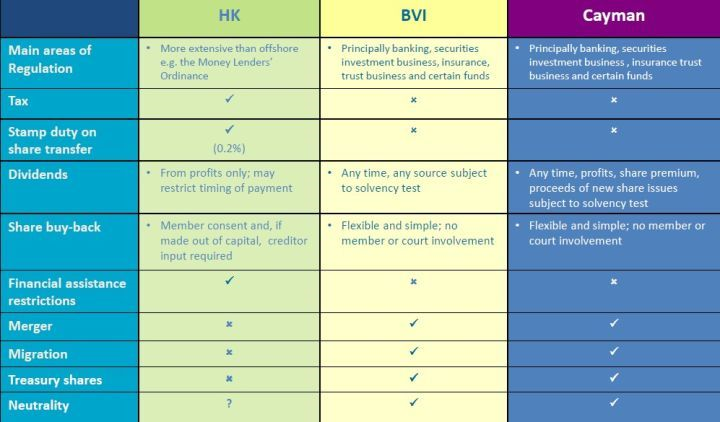 |  | HK | BVI | Cayman |
|---|---|---|---|
| Main areas of Regulation | • More extensive than offshore e.g. the Money Lenders' Ordinance | • Principally banking, securities investment business, insurance, trust business and certain funds | • Principally banking, securities investment business , insurance trust business and certain funds |
| Tax | ✓ | × | × |
| Stamp duty on share transfer | ✓ (0.2%) | × | × |
| Dividends | • From profits only; may restrict timing of payment | • Any time, any source subject to solvency test | • Any time, profits, share premium, proceeds of new share issues subject to solvency test |
| Share buy-back | • Member consent and, if made out of capital, creditor input required | • Flexible and simple; no member or court involvement | • Flexible and simple; no member or court involvement |
| Financial assistance restrictions | ✓ | × | × |
| Merger | × | ✓ | ✓ |
| Migration | × | ✓ | ✓ |
| Treasury shares | × | ✓ | ✓ |
| Neutrality | ? | ✓ | ✓ |